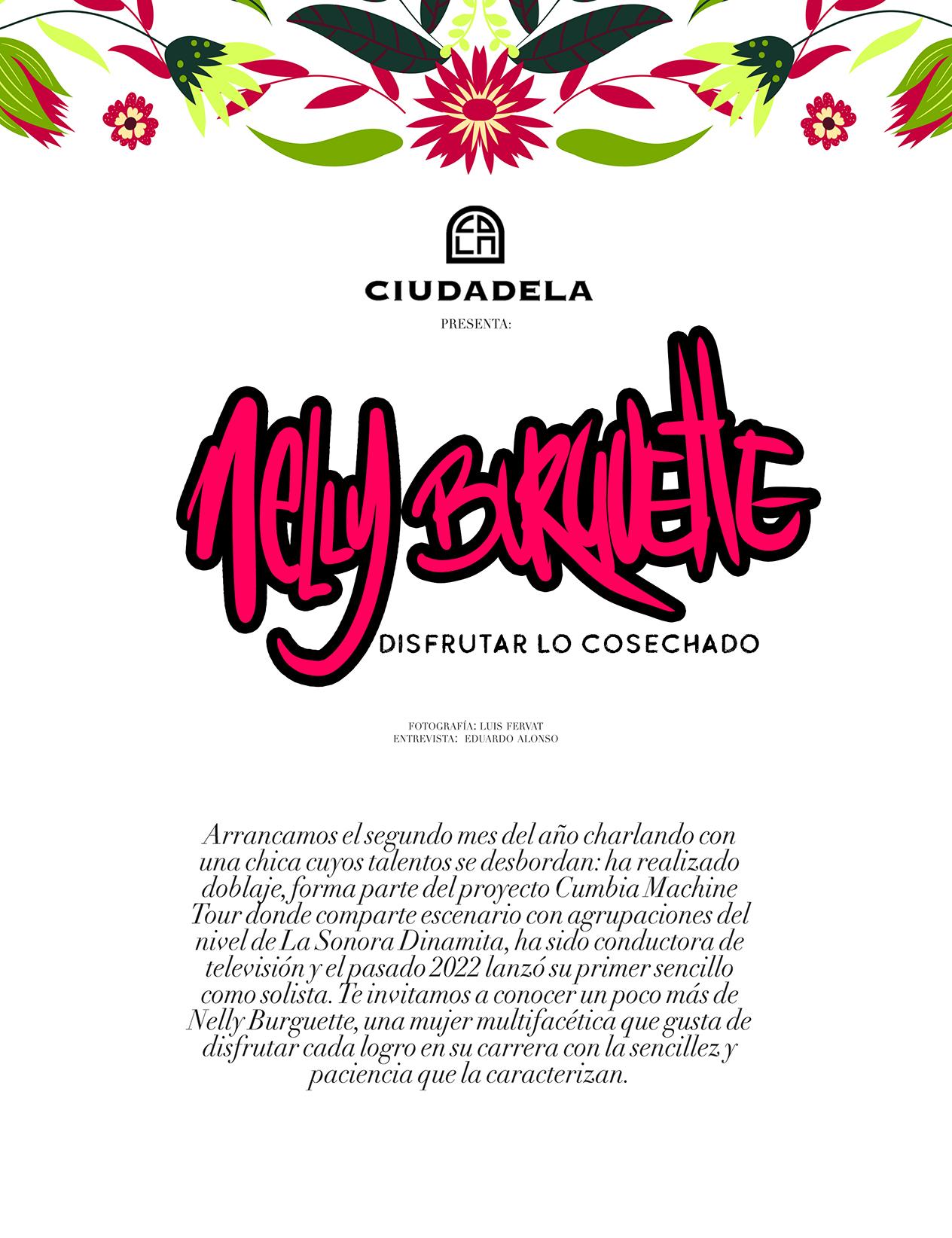 CDLA

CIUDADELA

PRESENTA:

NELLY BURGUETTE

DISFRUTAR LO COSECHADO

FOTOGRAFÍA: LUIS FERVAT
ENTREVISTA: EDUARDO ALONSO

Arrancamos el segundo mes del año charlando con una chica cuyos talentos se desbordan: ha realizado doblaje, forma parte del proyecto Cumbia Machine Tour donde comparte escenario con agrupaciones del nivel de La Sonora Dinamita, ha sido conductora de televisión y el pasado 2022 lanzó su primer sencillo como solista. Te invitamos a conocer un poco más de Nelly Burguette, una mujer multifacética que gusta de disfrutar cada logro en su carrera con la sencillez y paciencia que la caracterizan.